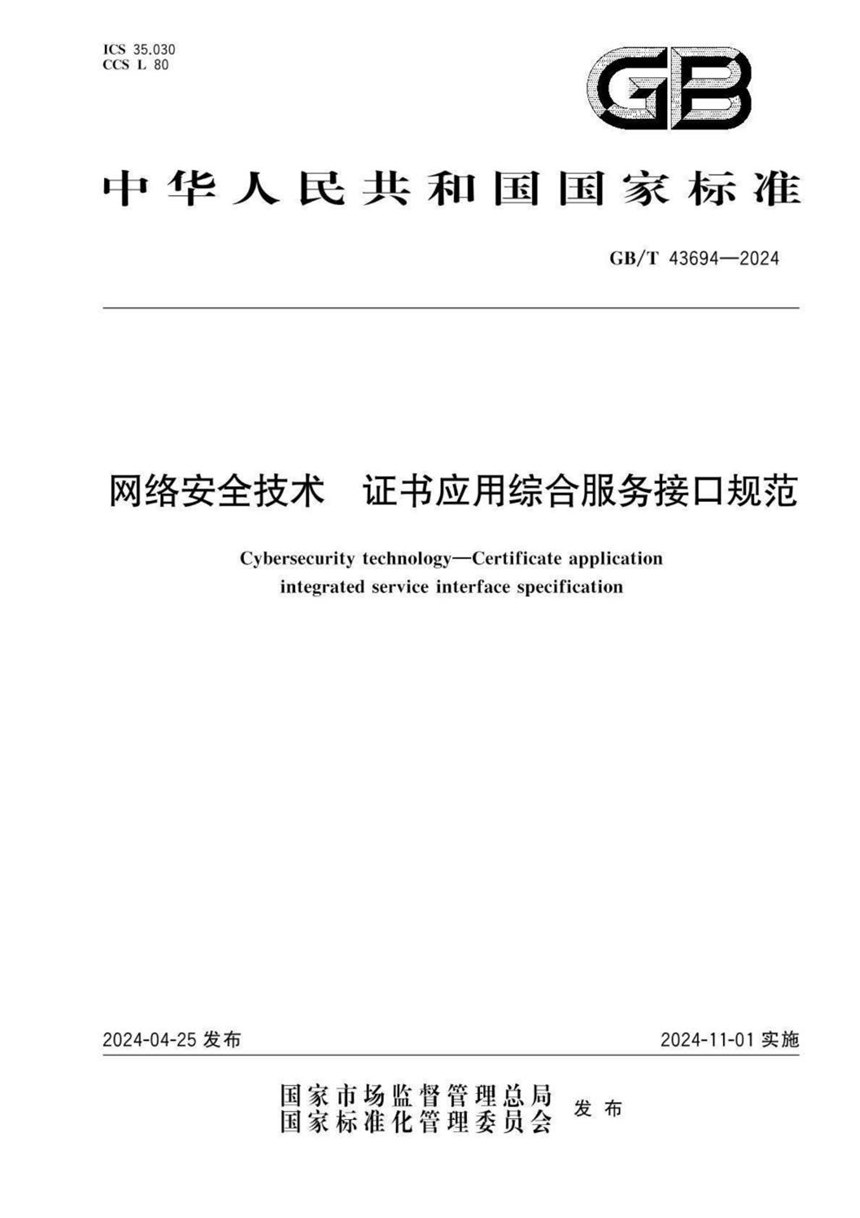 ICS 35.030
CCS L 80

GB

中华人民共和国国家标准

GB/T 43694—2024

网络安全技术　证书应用综合服务接口规范

Cybersecurity technology—Certificate application integrated service interface specification

2024-04-25 发布

2024-11-01 实施

国家市场监督管理总局
国家标准化管理委员会
发布